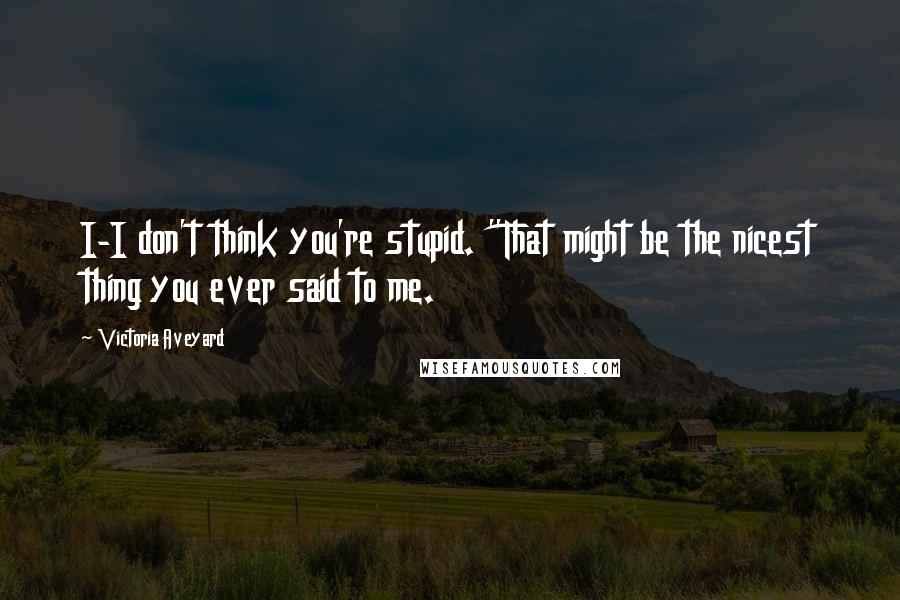 I-I don't think you're stupid. "That might be the nicest thing you ever said to me.

~ Victoria Aveyard

WISEFAMOUSQUOTES.COM